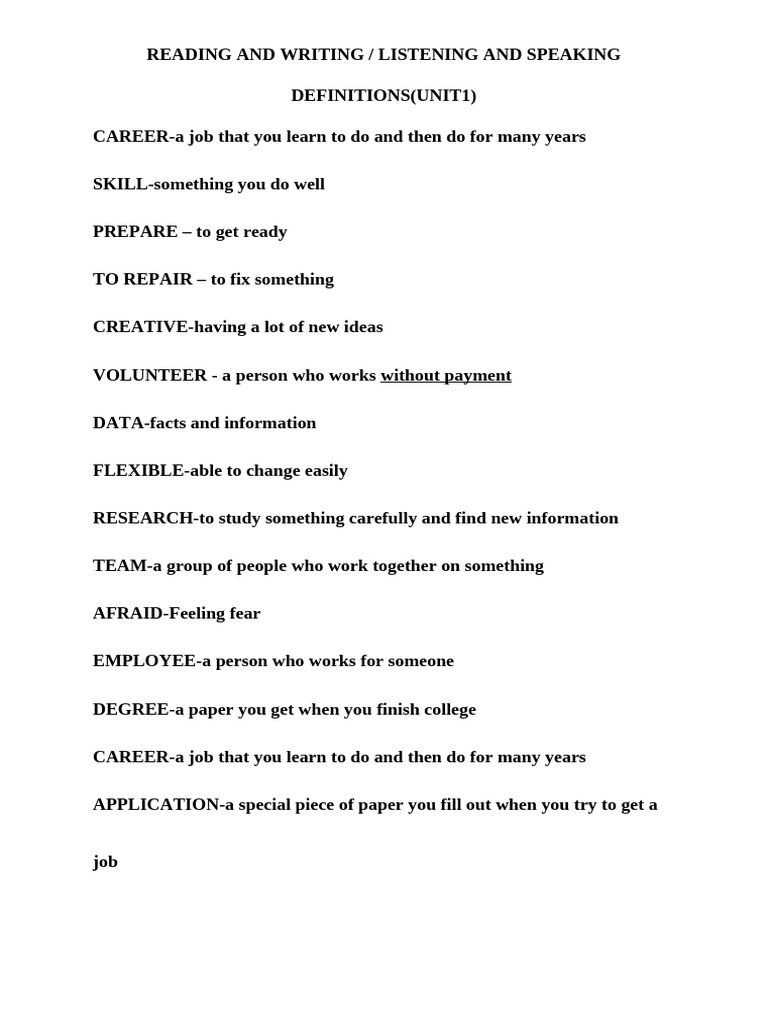 READING AND WRITING / LISTENING AND SPEAKING

DEFINITIONS(UNIT1)

CAREER-a job that you learn to do and then do for many years

SKILL-something you do well

PREPARE – to get ready

TO REPAIR – to fix something

CREATIVE-having a lot of new ideas

VOLUNTEER - a person who works without payment

DATA-facts and information

FLEXIBLE-able to change easily

RESEARCH-to study something carefully and find new information

TEAM-a group of people who work together on something

AFRAID-Feeling fear

EMPLOYEE-a person who works for someone

DEGREE-a paper you get when you finish college

CAREER-a job that you learn to do and then do for many years

APPLICATION-a special piece of paper you fill out when you try to get a job